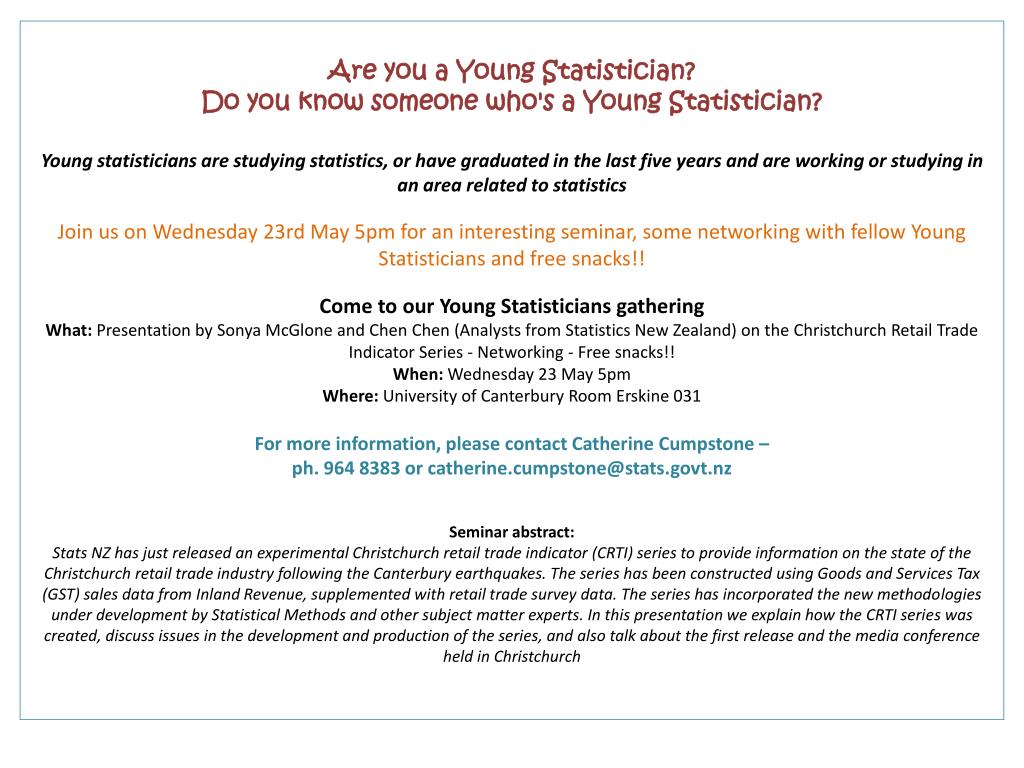 Are you a Young Statistician?
Do you know someone who's a Young Statistician?

Young statisticians are studying statistics, or have graduated in the last five years and are working or studying in an area related to statistics

Join us on Wednesday 23rd May 5pm for an interesting seminar, some networking with fellow Young Statisticians and free snacks!!

Come to our Young Statisticians gathering
What: Presentation by Sonya McGlone and Chen Chen (Analysts from Statistics New Zealand) on the Christchurch Retail Trade Indicator Series - Networking - Free snacks!!
When: Wednesday 23 May 5pm
Where: University of Canterbury Room Erskine 031

For more information, please contact Catherine Cumpstone –
ph. 964 8383 or catherine.cumpstone@stats.govt.nz

Seminar abstract:
Stats NZ has just released an experimental Christchurch retail trade indicator (CRTI) series to provide information on the state of the Christchurch retail trade industry following the Canterbury earthquakes. The series has been constructed using Goods and Services Tax (GST) sales data from Inland Revenue, supplemented with retail trade survey data. The series has incorporated the new methodologies under development by Statistical Methods and other subject matter experts. In this presentation we explain how the CRTI series was created, discuss issues in the development and production of the series, and also talk about the first release and the media conference held in Christchurch